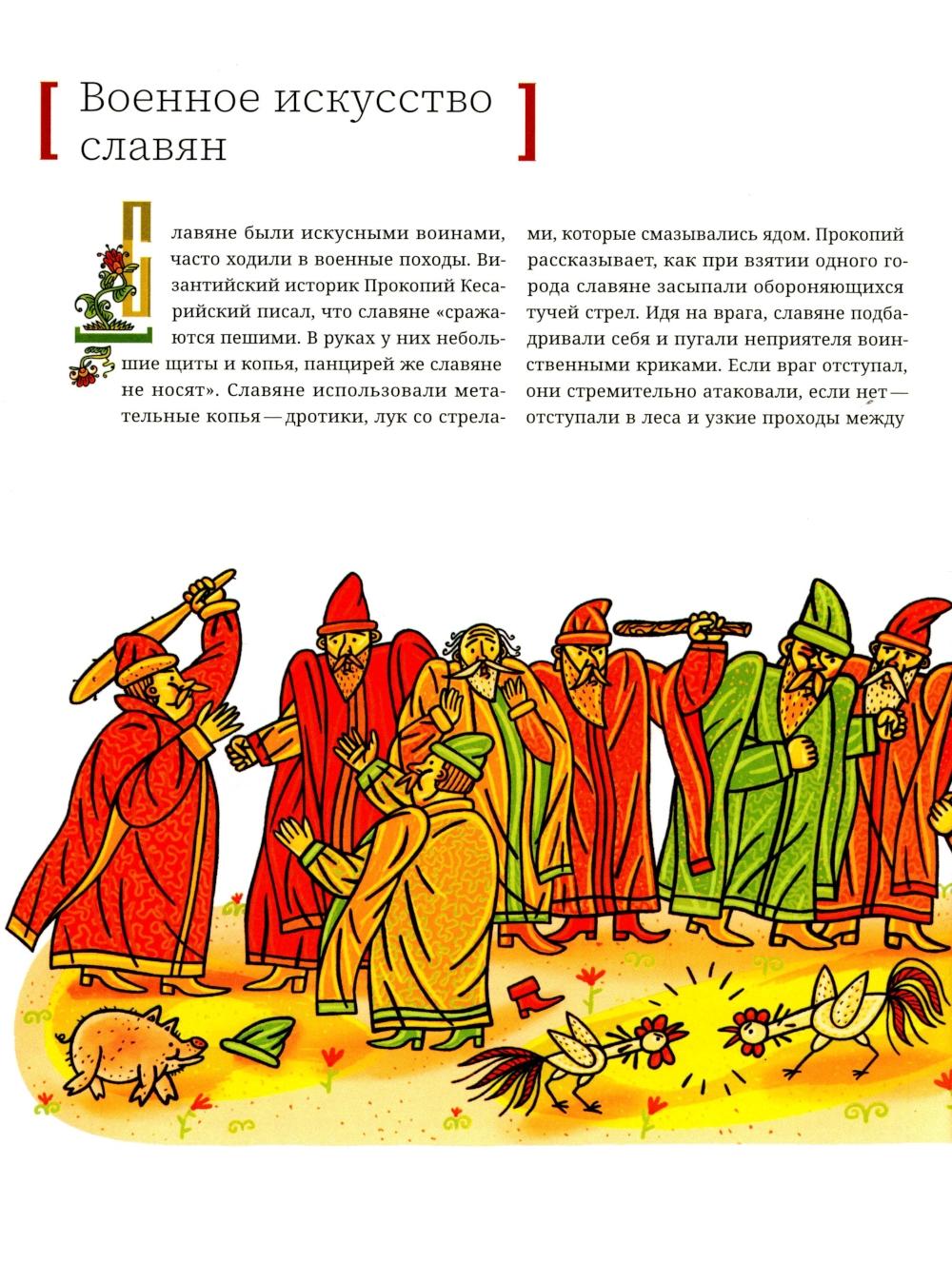 Военное искусство славян

Славяне были искусными воинами, часто ходили в военные походы. Византийский историк Прокопий Кесарийский писал, что славяне «сражаются пешими. В руках у них небольшие щиты и копья, панцирей же славяне не носят». Славяне использовали метательные копья — дротики, лук со стрелами, которые смазывались ядом. Прокопий рассказывает, как при взятии одного города славяне засыпали обороняющихся тучей стрел. Идя на врага, славяне подбадривали себя и пугали неприятеля воинственными криками. Если враг отступал, они стремительно атаковали, если нет — отступали в леса и узкие проходы между